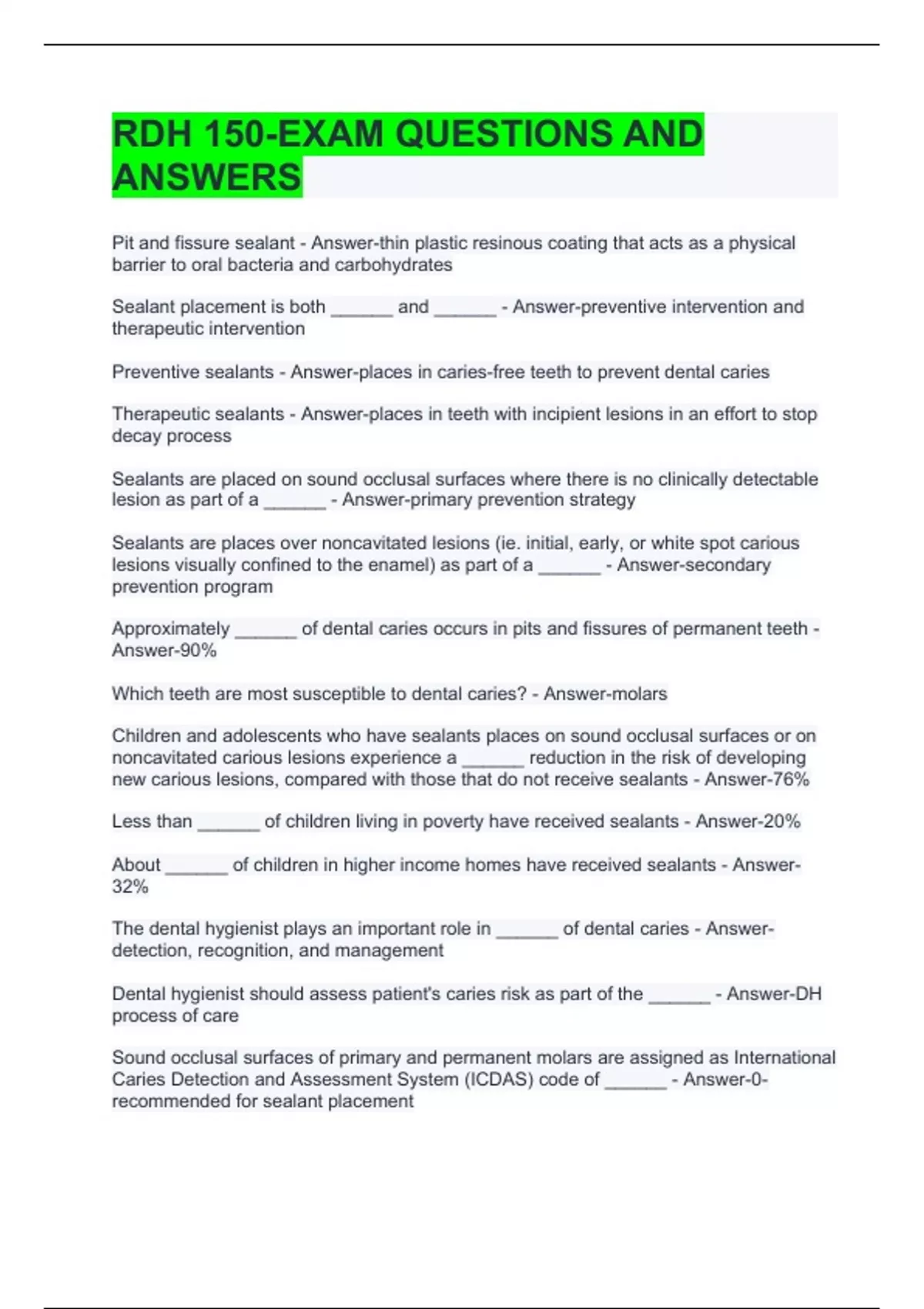 RDH 150-EXAM QUESTIONS AND ANSWERS

Pit and fissure sealant - Answer-thin plastic resinous coating that acts as a physical barrier to oral bacteria and carbohydrates

Sealant placement is both ______ and ______ - Answer-preventive intervention and therapeutic intervention

Preventive sealants - Answer-places in caries-free teeth to prevent dental caries

Therapeutic sealants - Answer-places in teeth with incipient lesions in an effort to stop decay process

Sealants are placed on sound occlusal surfaces where there is no clinically detectable lesion as part of a ______ - Answer-primary prevention strategy

Sealants are places over noncavitated lesions (ie. initial, early, or white spot carious lesions visually confined to the enamel) as part of a ______ - Answer-secondary prevention program

Approximately ______ of dental caries occurs in pits and fissures of permanent teeth - Answer-90%

Which teeth are most susceptible to dental caries? - Answer-molars

Children and adolescents who have sealants places on sound occlusal surfaces or on noncavitated carious lesions experience a ______ reduction in the risk of developing new carious lesions, compared with those that do not receive sealants - Answer-76%

Less than ______ of children living in poverty have received sealants - Answer-20%

About ______ of children in higher income homes have received sealants - Answer-32%

The dental hygienist plays an important role in ______ of dental caries - Answer-detection, recognition, and management

Dental hygienist should assess patient's caries risk as part of the ______ - Answer-DH process of care

Sound occlusal surfaces of primary and permanent molars are assigned as International Caries Detection and Assessment System (ICDAS) code of ______ - Answer-0-recommended for sealant placement